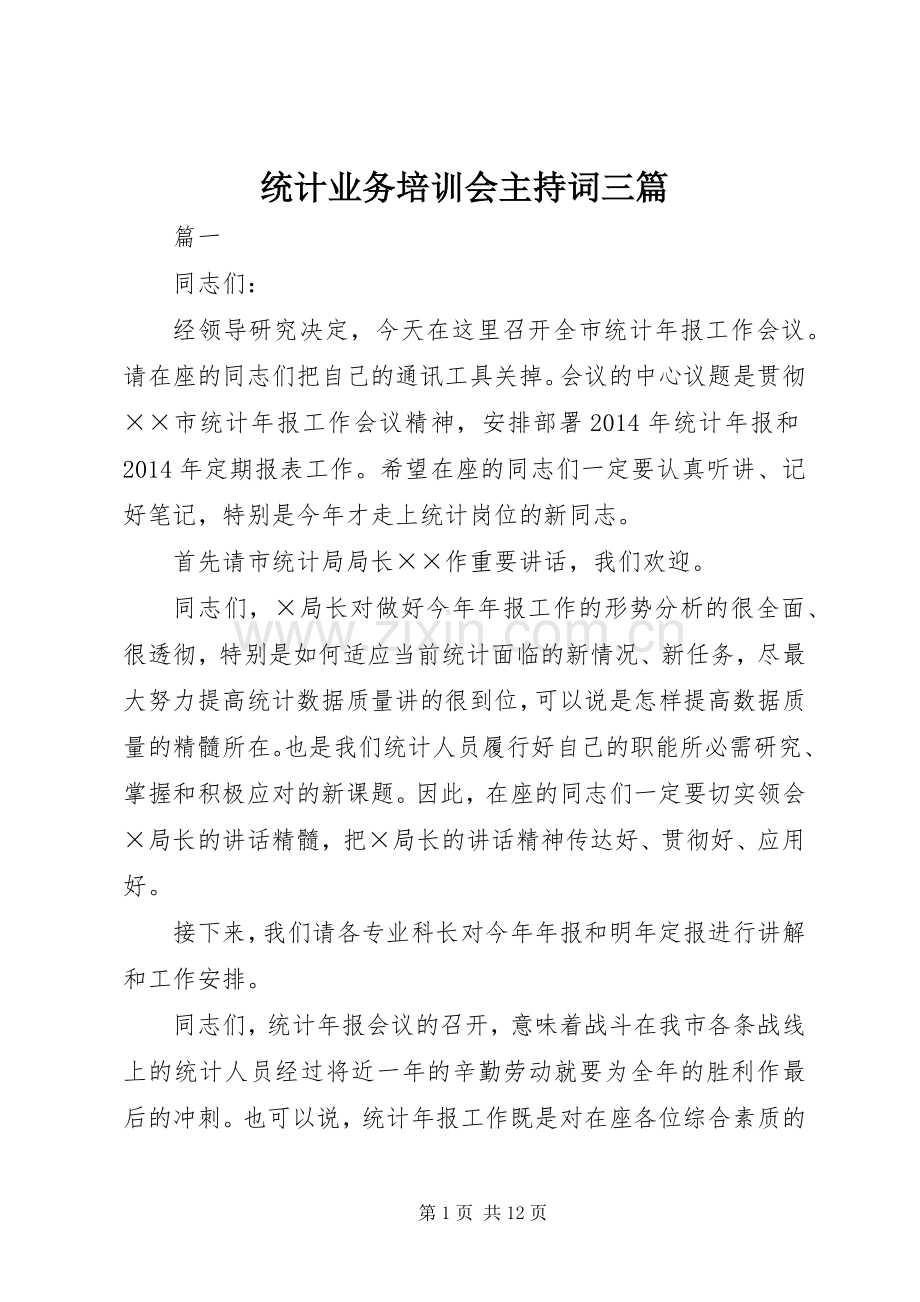 统计业务培训会主持词三篇

篇一

同志们：

经领导研究决定，今天在这里召开全市统计年报工作会议。请在座的同志们把自己的通讯工具关掉。会议的中心议题是贯彻××市统计年报工作会议精神，安排部署2014年统计年报和2014年定期报表工作。希望在座的同志们一定要认真听讲、记好笔记，特别是今年才走上统计岗位的新同志。

首先请市统计局局长××作重要讲话，我们欢迎。

同志们，×局长对做好今年年报工作的形势分析的很全面、很透彻，特别是如何适应当前统计面临的新情况、新任务，尽最大努力提高统计数据质量讲的很到位，可以说是怎样提高数据质量的精髓所在。也是我们统计人员履行好自己的职能所必需研究、掌握和积极应对的新课题。因此，在座的同志们一定要切实领会×局长的讲话精髓，把×局长的讲话精神传达好、贯彻好、应用好。

接下来，我们请各专业科长对今年年报和明年定报进行讲解和工作安排。

同志们，统计年报会议的召开，意味着战斗在我市各条战线上的统计人员经过将近一年的辛勤劳动就要为全年的胜利作最后的冲刺。也可以说，统计年报工作既是对在座各位综合素质的

第1页 共12页

www.zixin.com.cn